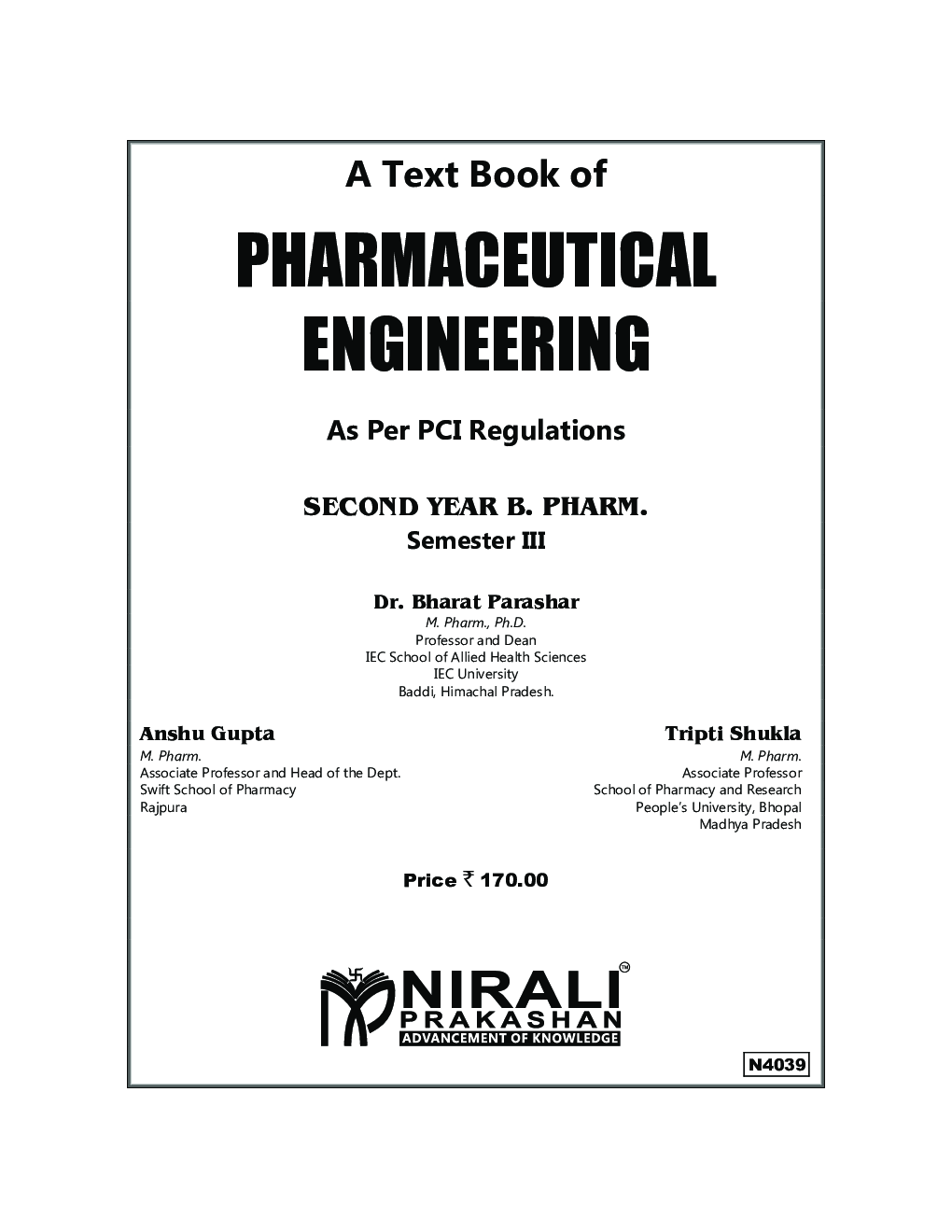 A Text Book of

PHARMACEUTICAL ENGINEERING

As Per PCI Regulations

SECOND YEAR B. PHARM.
Semester III

Dr. Bharat Parashar
M. Pharm., Ph.D.
Professor and Dean
IEC School of Allied Health Sciences
IEC University
Baddi, Himachal Pradesh.

Anshu Gupta
M. Pharm.
Associate Professor and Head of the Dept.
Swift School of Pharmacy
Rajpura

Tripti Shukla
M. Pharm.
Associate Professor
School of Pharmacy and Research
People's University, Bhopal
Madhya Pradesh

Price ₹ 170.00

NIRALI™
PRAKASHAN
ADVANCEMENT OF KNOWLEDGE

N4039